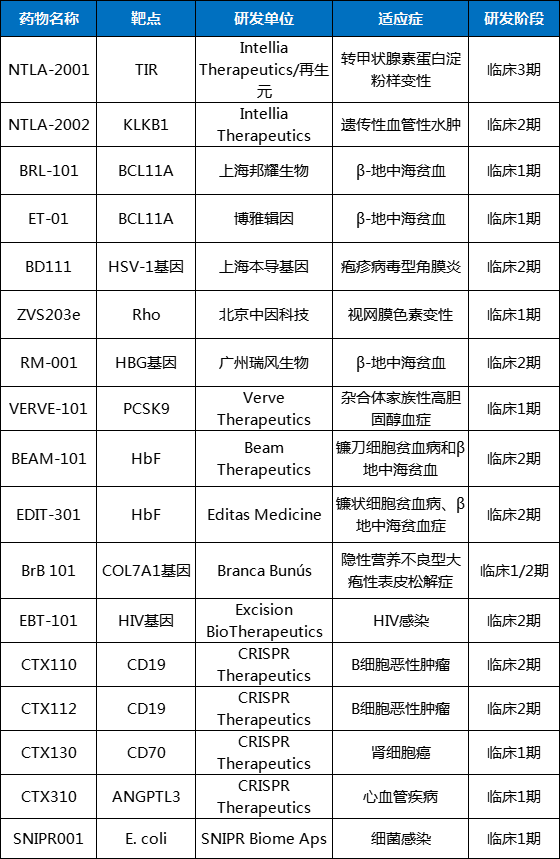 | 药物名称 | 靶点 | 研发单位 | 适应症 | 研发阶段 |
|---|---|---|---|---|
| NTLA-2001 | TIR | Intellia Therapeutics/再生元 | 转甲状腺素蛋白淀粉样变性 | 临床3期 |
| NTLA-2002 | KLKB1 | Intellia Therapeutics | 遗传性血管性水肿 | 临床2期 |
| BRL-101 | BCL11A | 上海邦耀生物 | β-地中海贫血 | 临床1期 |
| ET-01 | BCL11A | 博雅辑因 | β-地中海贫血 | 临床1期 |
| BD111 | HSV-1基因 | 上海本导基因 | 疱疹病毒型角膜炎 | 临床2期 |
| ZVS203e | Rho | 北京中因科技 | 视网膜色素变性 | 临床1期 |
| RM-001 | HBG基因 | 广州瑞风生物 | β-地中海贫血 | 临床2期 |
| VERVE-101 | PCSK9 | Verve Therapeutics | 杂合体家族性高胆固醇血症 | 临床1期 |
| BEAM-101 | HbF | Beam Therapeutics | 镰刀细胞贫血病和β地中海贫血 | 临床2期 |
| EDIT-301 | HbF | Editas Medicine | 镰状细胞贫血病、β地中海贫血症 | 临床2期 |
| BrB 101 | COL7A1基因 | Branca Bunús | 隐性营养不良型大疱性表皮松解症 | 临床1/2期 |
| EBT-101 | HIV基因 | Excision BioTherapeutics | HIV感染 | 临床2期 |
| CTX110 | CD19 | CRISPR Therapeutics | B细胞恶性肿瘤 | 临床2期 |
| CTX112 | CD19 | CRISPR Therapeutics | B细胞恶性肿瘤 | 临床2期 |
| CTX130 | CD70 | CRISPR Therapeutics | 肾细胞癌 | 临床1期 |
| CTX310 | ANGPTL3 | CRISPR Therapeutics | 心血管疾病 | 临床1期 |
| SNIPR001 | E. coli | SNIPR Biome Aps | 细菌感染 | 临床1期 |